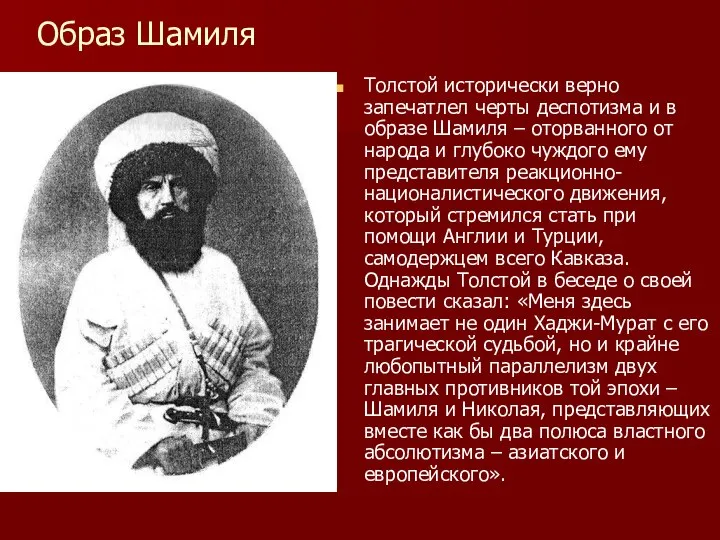 Образ Шамиля

Толстой исторически верно запечатлел черты деспотизма и в образе Шамиля – оторванного от народа и глубоко чуждого ему представителя реакционно-националистического движения, который стремился стать при помощи Англии и Турции, самодержцем всего Кавказа. Однажды Толстой в беседе о своей повести сказал: «Меня здесь занимает не один Хаджи-Мурат с его трагической судьбой, но и крайне любопытный параллелизм двух главных противников той эпохи – Шамиля и Николая, представляющих вместе как бы два полюса властного абсолютизма – азиатского и европейского».